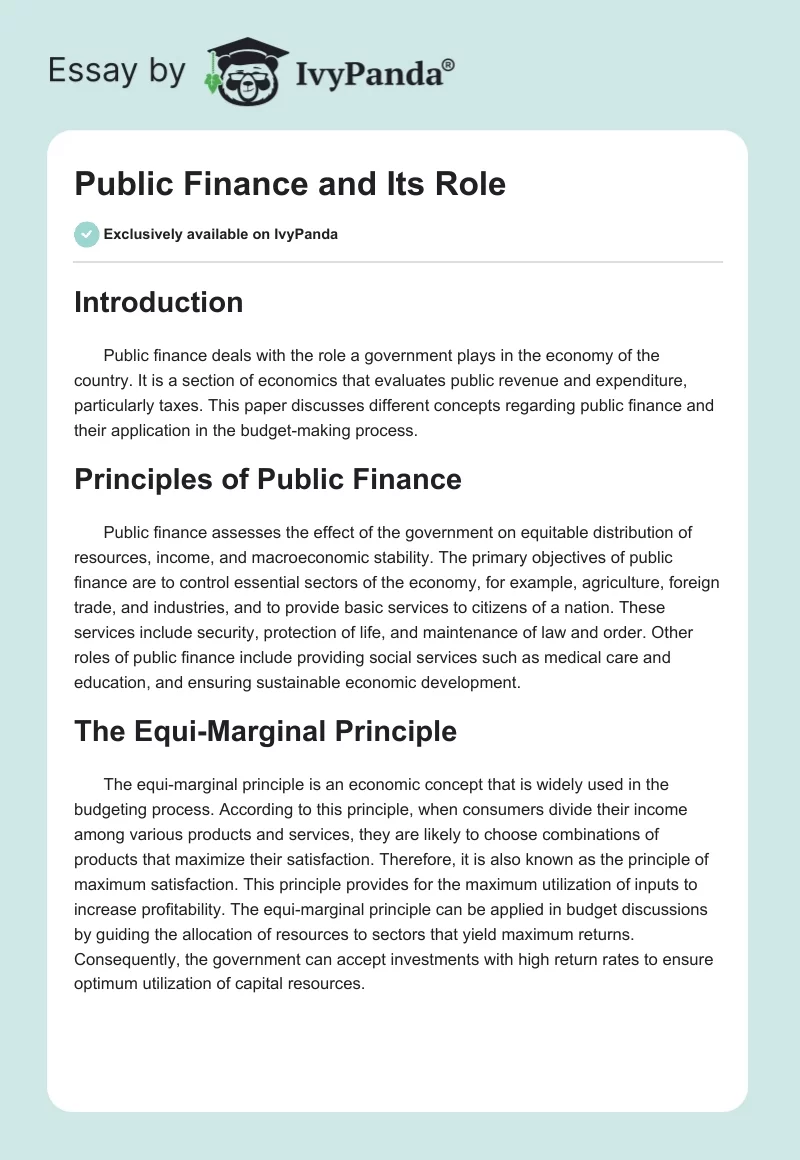 Essay by IvyPanda®

Public Finance and Its Role

Exclusively available on IvyPanda

Introduction

Public finance deals with the role a government plays in the economy of the country. It is a section of economics that evaluates public revenue and expenditure, particularly taxes. This paper discusses different concepts regarding public finance and their application in the budget-making process.

Principles of Public Finance

Public finance assesses the effect of the government on equitable distribution of resources, income, and macroeconomic stability. The primary objectives of public finance are to control essential sectors of the economy, for example, agriculture, foreign trade, and industries, and to provide basic services to citizens of a nation. These services include security, protection of life, and maintenance of law and order. Other roles of public finance include providing social services such as medical care and education, and ensuring sustainable economic development.

The Equi-Marginal Principle

The equi-marginal principle is an economic concept that is widely used in the budgeting process. According to this principle, when consumers divide their income among various products and services, they are likely to choose combinations of products that maximize their satisfaction. Therefore, it is also known as the principle of maximum satisfaction. This principle provides for the maximum utilization of inputs to increase profitability. The equi-marginal principle can be applied in budget discussions by guiding the allocation of resources to sectors that yield maximum returns. Consequently, the government can accept investments with high return rates to ensure optimum utilization of capital resources.